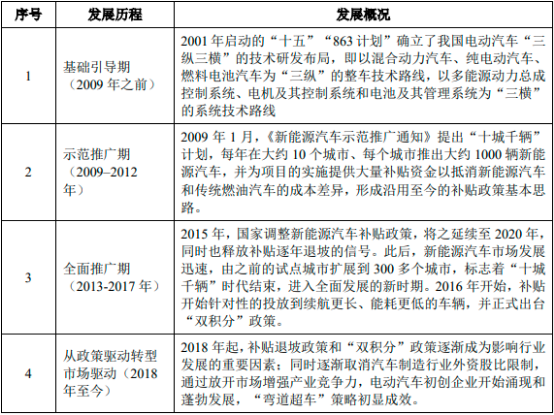 | 序号 | 发展历程 | 发展概况 |
|---|---|---|
| 1 | 基础引导期（2009 年之前） | 2001 年启动的“十五”“863 计划”确立了我国电动汽车“三纵三横”的技术研发布局，即以混合动力汽车、纯电动汽车、燃料电池汽车为“三纵”的整车技术路线，以多能源动力总成控制系统、电机及其控制系统和电池及其管理系统为“三横”的系统技术路线 |
| 2 | 示范推广期（2009–2012 年） | 2009 年 1 月，《新能源汽车示范推广通知》提出“十城千辆”计划，每年在大约 10 个城市、每个城市推出大约 1000 辆新能源汽车，并为项目的实施提供大量补贴资金以抵消新能源汽车和传统燃油汽车的成本差异，形成沿用至今的补贴政策基本思路。 |
| 3 | 全面推广期（2013-2017 年） | 2015 年，国家调整新能源汽车补贴政策，将之延续至 2020 年，同时也释放补贴逐年退坡的信号。此后，新能源汽车市场发展迅速，由之前的试点城市扩展到 300 多个城市，标志着“十城千辆”时代结束，进入全面发展的新时期。2016 年开始，补贴开始针对性的投放到续航更长、能耗更低的车辆，并正式出台“双积分”政策。 |
| 4 | 从政策驱动转型市场驱动（2018 年至今） | 2018 年起，补贴退坡政策和“双积分”政策逐渐成为影响行业发展的重要因素；同时逐渐取消汽车制造行业外资股比限制，通过放开市场增强产业竞争力，电动汽车初创企业开始涌现和蓬勃发展，“弯道超车”策略初显成效。 |